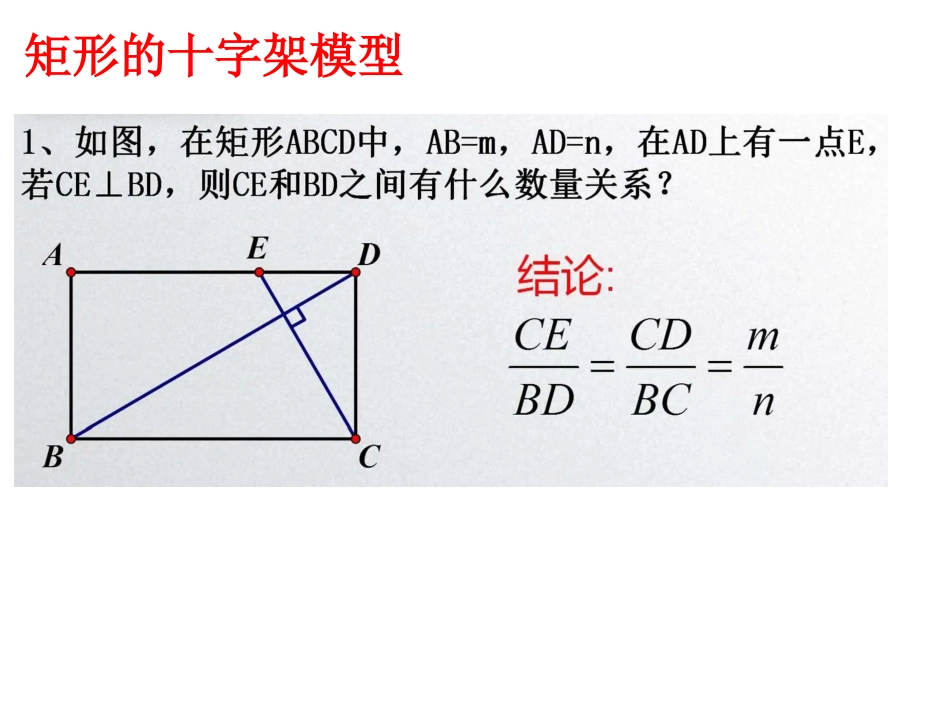 矩形的十字架模型

1、如图，在矩形ABCD中，AB=m，AD=n，在AD上有一点E，若CE⊥BD，则CE和BD之间有什么数量关系？

A
E
D
B
C

结论:

$\frac{CE}{BD}=\frac{CD}{BC}=\frac{m}{n}$